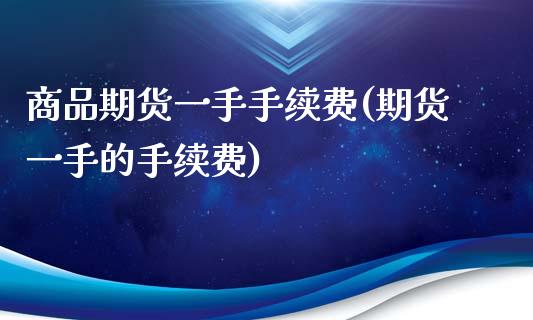 商品期货一手手续费(期货一手的手续费)